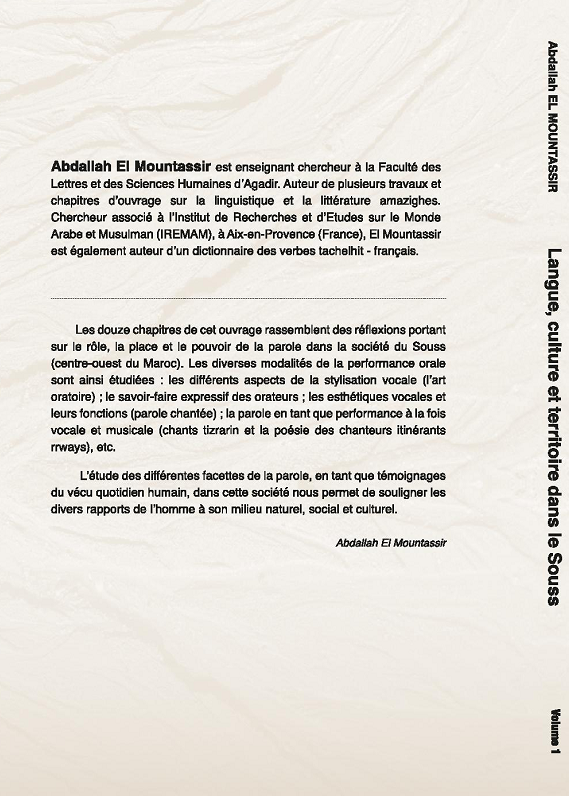 Abdallah El Mountassir est enseignant chercheur à la Faculté des Lettres et des Sciences Humaines d'Agadir. Auteur de plusieurs travaux et chapitres d'ouvrage sur la linguistique et la littérature amazighes. Chercheur associé à l'Institut de Recherches et d'Etudes sur le Monde Arabe et Musulman (IREMAM), à Aix-en-Provence (France), El Mountassir est également auteur d'un dictionnaire des verbes tachelhit - français.

Les douze chapitres de cet ouvrage rassemblent des réflexions portant sur le rôle, la place et le pouvoir de la parole dans la société du Souss (centre-ouest du Maroc). Les diverses modalités de la performance orale sont ainsi étudiées : les différents aspects de la stylisation vocale (l'art oratoire) ; le savoir-faire expressif des orateurs ; les esthétiques vocales et leurs fonctions (parole chantée) ; la parole en tant que performance à la fois vocale et musicale (chants tizrarin et la poésie des chanteurs itinérants rrways), etc.

L'étude des différentes facettes de la parole, en tant que témoignages du vécu quotidien humain, dans cette société nous permet de souligner les divers rapports de l'homme à son milieu naturel, social et culturel.

Abdallah El Mountassir

Abdallah EL MOUNTASSIR

Langue, culture et territoire dans le Souss

Volume 1